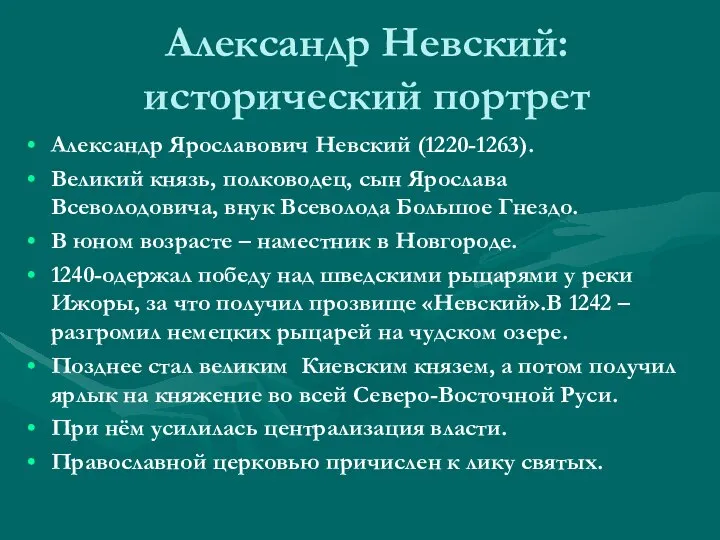 Александр Невский: исторический портрет

• Александр Ярославович Невский (1220-1263).
• Великий князь, полководец, сын Ярослава Всеволодовича, внук Всеволода Большое Гнездо.
• В юном возрасте – наместник в Новгороде.
• 1240-одержал победу над шведскими рыцарями у реки Ижоры, за что получил прозвище «Невский».В 1242 – разгромил немецких рыцарей на чудском озере.
• Позднее стал великим Киевским князем, а потом получил ярлык на княжение во всей Северо-Восточной Руси.
• При нём усилилась централизация власти.
• Православной церковью причислен к лику святых.